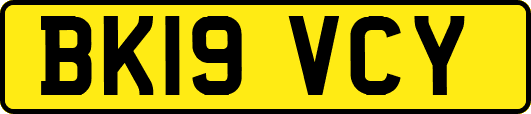 BK19 VCY